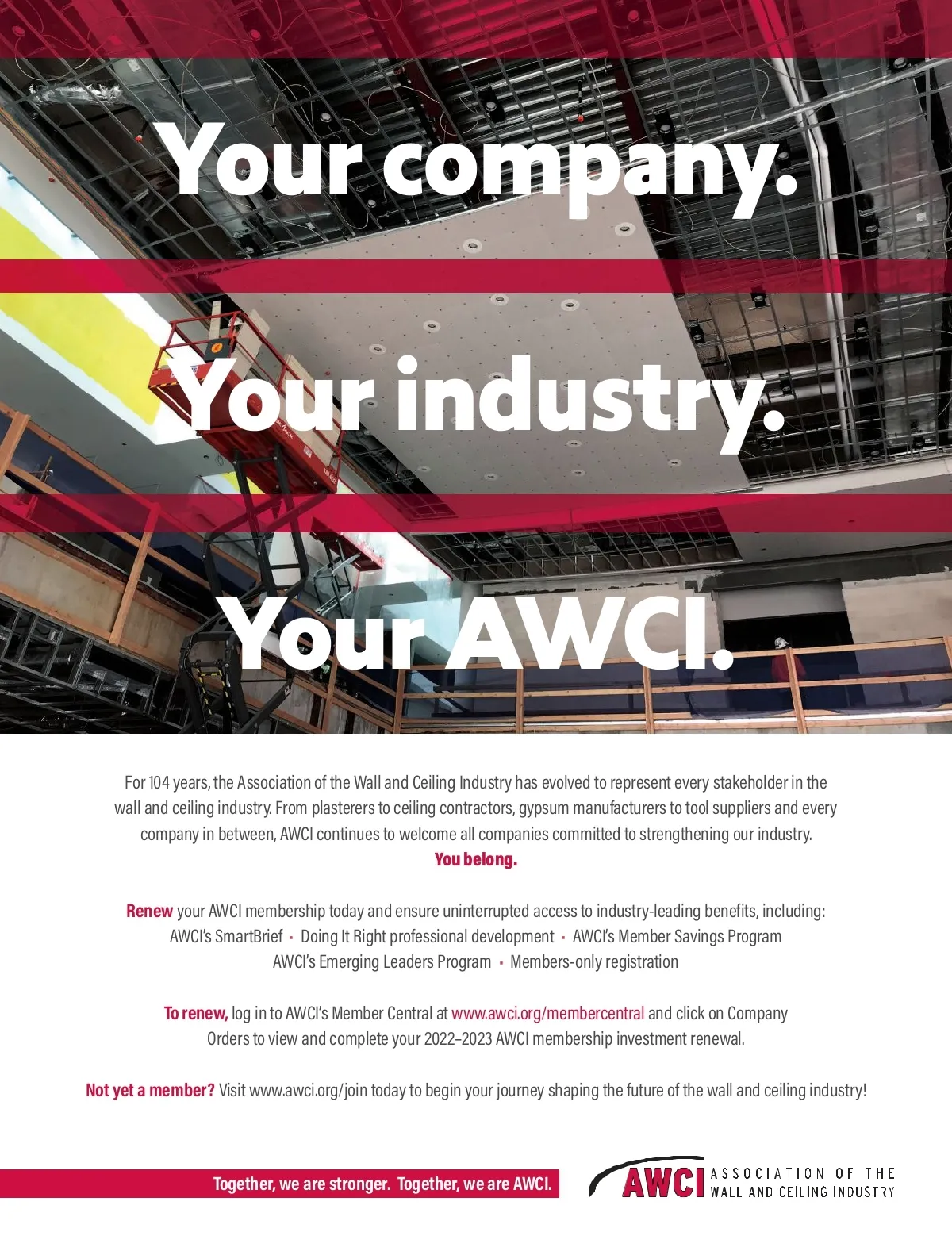 Your company.

Your industry.

Your AWCI.

For 104 years, the Association of the Wall and Ceiling Industry has evolved to represent every stakeholder in the wall and ceiling industry. From plasterers to ceiling contractors, gypsum manufacturers to tool suppliers and every company in between, AWCI continues to welcome all companies committed to strengthening our industry.
You belong.

Renew your AWCI membership today and ensure uninterrupted access to industry-leading benefits, including:
AWCI's SmartBrief • Doing It Right professional development • AWCI's Member Savings Program
AWCI's Emerging Leaders Program • Members-only registration

To renew, log in to AWCI's Member Central at www.awci.org/membercentral and click on Company Orders to view and complete your 2022–2023 AWCI membership investment renewal.

Not yet a member? Visit www.awci.org/join today to begin your journey shaping the future of the wall and ceiling industry!

Together, we are stronger. Together, we are AWCI.

AWCI ASSOCIATION OF THE WALL AND CEILING INDUSTRY